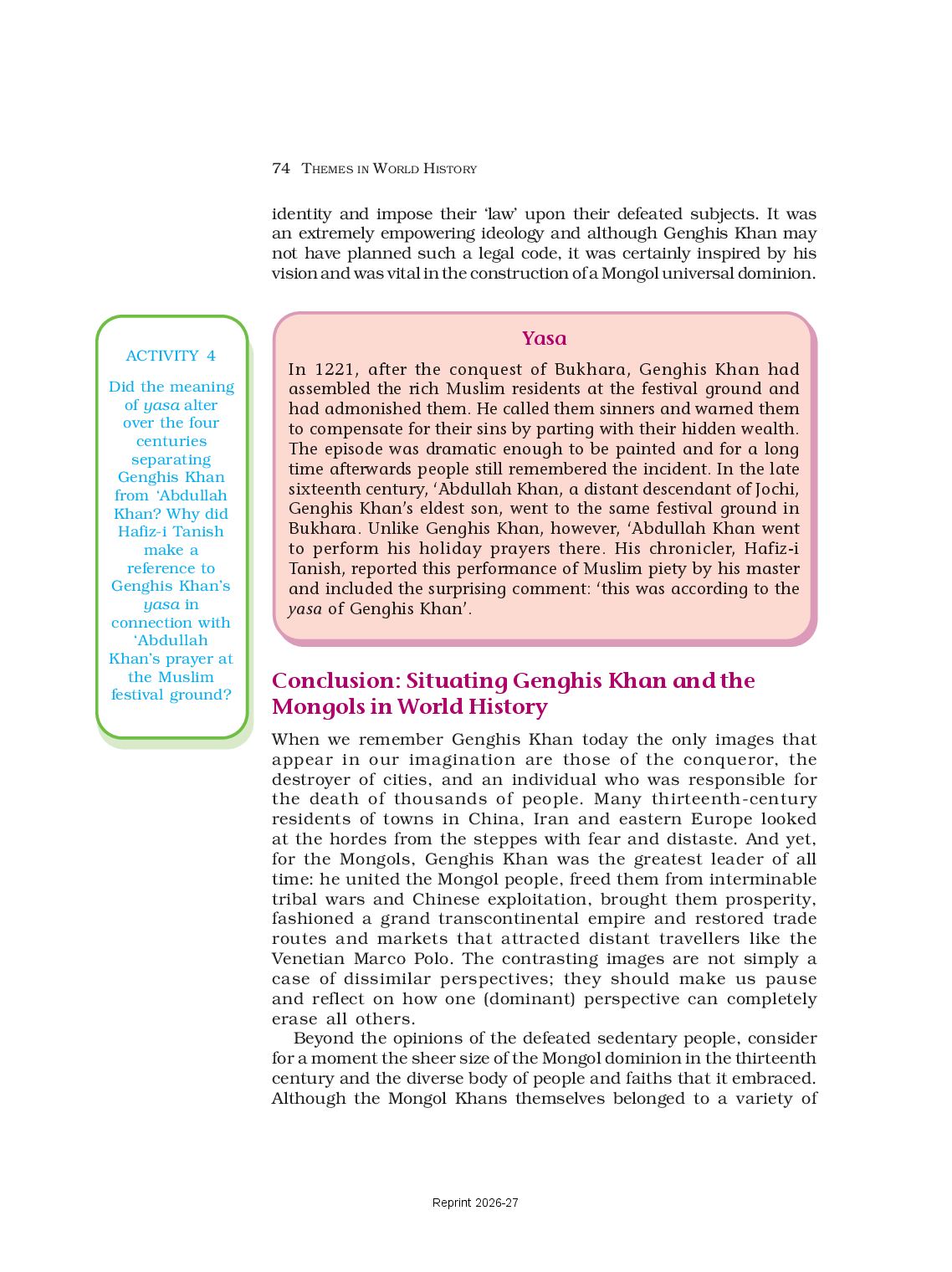 74 THEMES IN WORLD HISTORY

identity and impose their 'law' upon their defeated subjects. It was an extremely empowering ideology and although Genghis Khan may not have planned such a legal code, it was certainly inspired by his vision and was vital in the construction of a Mongol universal dominion.

ACTIVITY 4

Did the meaning of yasa alter over the four centuries separating Genghis Khan from 'Abdullah Khan? Why did Hafiz-i Tanish make a reference to Genghis Khan's yasa in connection with 'Abdullah Khan's prayer at the Muslim festival ground?

Yasa

In 1221, after the conquest of Bukhara, Genghis Khan had assembled the rich Muslim residents at the festival ground and had admonished them. He called them sinners and warned them to compensate for their sins by parting with their hidden wealth. The episode was dramatic enough to be painted and for a long time afterwards people still remembered the incident. In the late sixteenth century, 'Abdullah Khan, a distant descendant of Jochi, Genghis Khan's eldest son, went to the same festival ground in Bukhara. Unlike Genghis Khan, however, 'Abdullah Khan went to perform his holiday prayers there. His chronicler, Hafiz-i Tanish, reported this performance of Muslim piety by his master and included the surprising comment: 'this was according to the yasa of Genghis Khan'.

Conclusion: Situating Genghis Khan and the Mongols in World History

When we remember Genghis Khan today the only images that appear in our imagination are those of the conqueror, the destroyer of cities, and an individual who was responsible for the death of thousands of people. Many thirteenth-century residents of towns in China, Iran and eastern Europe looked at the hordes from the steppes with fear and distaste. And yet, for the Mongols, Genghis Khan was the greatest leader of all time: he united the Mongol people, freed them from interminable tribal wars and Chinese exploitation, brought them prosperity, fashioned a grand transcontinental empire and restored trade routes and markets that attracted distant travellers like the Venetian Marco Polo. The contrasting images are not simply a case of dissimilar perspectives; they should make us pause and reflect on how one (dominant) perspective can completely erase all others.

Beyond the opinions of the defeated sedentary people, consider for a moment the sheer size of the Mongol dominion in the thirteenth century and the diverse body of people and faiths that it embraced. Although the Mongol Khans themselves belonged to a variety of

Reprint 2026-27